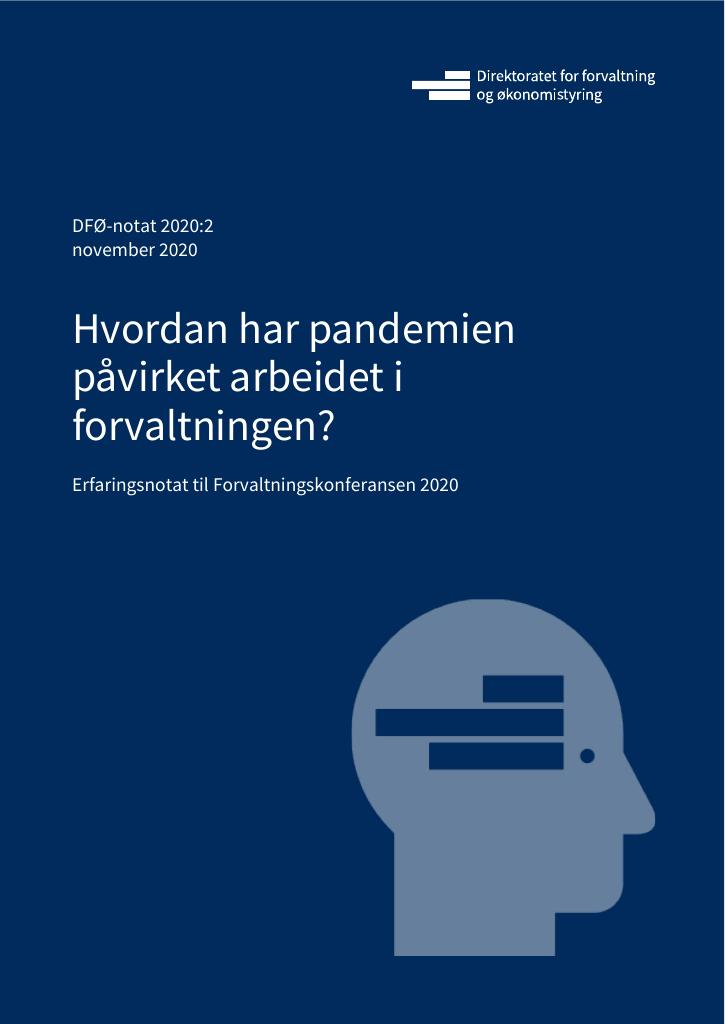 Direktoratet for forvaltning og økonomistyring

DFØ-notat 2020:2
november 2020

Hvordan har pandemien påvirket arbeidet i forvaltningen?

Erfaringsnotat til Forvaltningskonferansen 2020